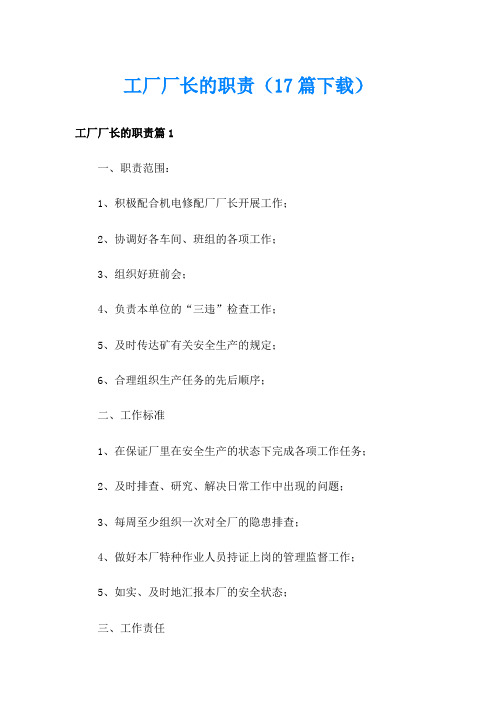 工厂厂长的职责（17篇下载）

工厂厂长的职责篇1

一、职责范围：

1、积极配合机电修配厂厂长开展工作；

2、协调好各车间、班组的各项工作；

3、组织好班前会；

4、负责本单位的“三违”检查工作；

5、及时传达矿有关安全生产的规定；

6、合理组织生产任务的先后顺序；

二、工作标准

1、在保证厂里在安全生产的状态下完成各项工作任务；

2、及时排查、研究、解决日常工作中出现的问题；

3、每周至少组织一次对全厂的隐患排查；

4、做好本厂特种作业人员持证上岗的管理监督工作；

5、如实、及时地汇报本厂的安全状态；

三、工作责任